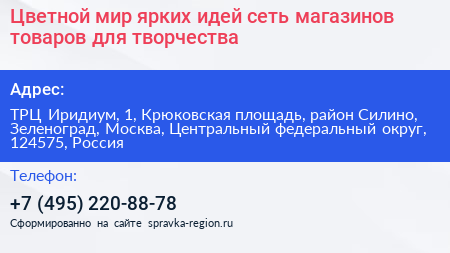 Цветной мир ярких идей сеть магазинов товаров для творчества

Адрес:

ТРЦ Иридиум, 1, Крюковская площадь, район Силино, Зеленоград, Москва, Центральный федеральный округ, 124575, Россия

Телефон:

+7 (495) 220-88-78

Сформированно на сайте spravka-region.ru